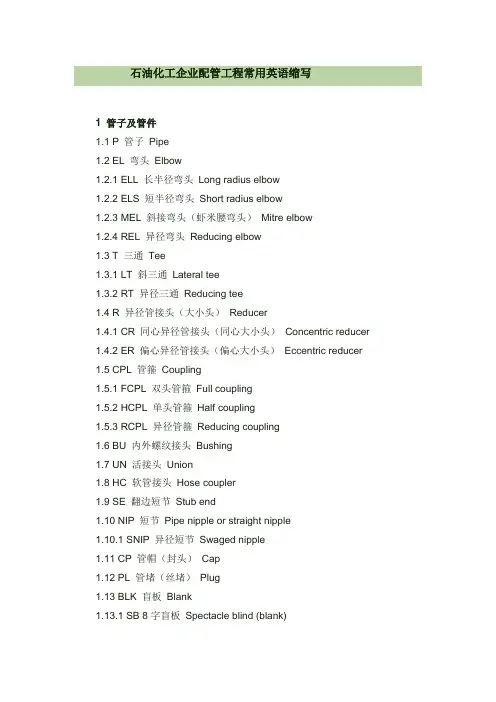 石油化工企业配管工程常用英语缩写

1 管子及管件

1.1 P 管子 Pipe

1.2 EL 弯头 Elbow

1.2.1 ELL 长半径弯头 Long radius elbow

1.2.2 ELS 短半径弯头 Short radius elbow

1.2.3 MEL 斜接弯头（虾米腰弯头） Mitre elbow

1.2.4 REL 异径弯头 Reducing elbow

1.3 T 三通 Tee

1.3.1 LT 斜三通 Lateral tee

1.3.2 RT 异径三通 Reducing tee

1.4 R 异径管接头（大小头） Reducer

1.4.1 CR 同心异径管接头（同心大小头） Concentric reducer

1.4.2 ER 偏心异径管接头（偏心大小头） Eccentric reducer

1.5 CPL 管箍 Coupling

1.5.1 FCPL 双头管箍 Full coupling

1.5.2 HCPL 单头管箍 Half coupling

1.5.3 RCPL 异径管箍 Reducing coupling

1.6 BU 内外螺纹接头 Bushing

1.7 UN 活接头 Union

1.8 HC 软管接头 Hose coupler

1.9 SE 翻边短节 Stub end

1.10 NIP 短节 Pipe nipple or straight nipple

1.10.1 SNIP 异径短节 Swaged nipple

1.11 CP 管帽（封头） Cap

1.12 PL 管堵（丝堵） Plug

1.13 BLK 盲板 Blank

1.13.1 SB 8 字盲板 Spectacle blind (blank)